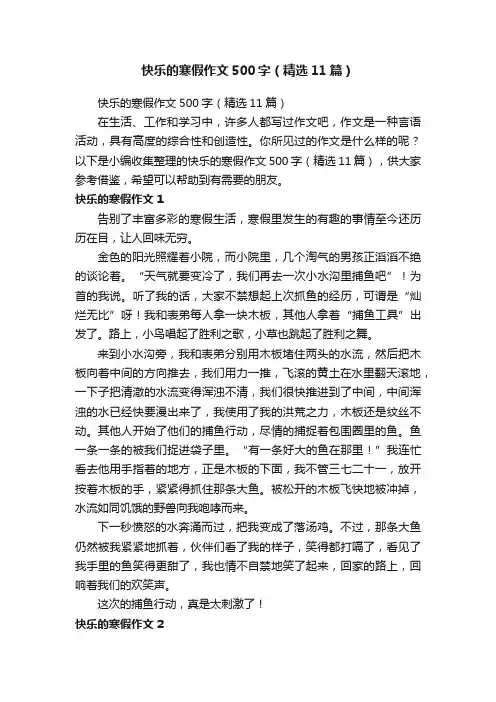 快乐的寒假作文500字（精选11篇）

快乐的寒假作文500字（精选11篇）

在生活、工作和学习中，许多人都写过作文吧，作文是一种言语活动，具有高度的综合性和创造性。你所见过的作文是什么样的呢？以下是小编收集整理的快乐的寒假作文500字（精选11篇），供大家参考借鉴，希望可以帮助到有需要的朋友。

快乐的寒假作文1

告别了丰富多彩的寒假生活，寒假里发生的有趣的事情至今还历历在目，让人回味无穷。

金色的阳光照耀着小院，而小院里，几个淘气的男孩正滔滔不绝的谈论着。“天气就要变冷了，我们再去一次小水沟里捕鱼吧”！为首的我说。听了我的话，大家不禁想起上次抓鱼的经历，可谓是“灿烂无比”呀！我和表弟每人拿一块木板，其他人拿着“捕鱼工具”出发了。路上，小鸟唱起了胜利之歌，小草也跳起了胜利之舞。

来到小水沟旁，我和表弟分别用木板堵住两头的水流，然后把木板向着中间的方向推去，我们用力一推，飞滚的黄土在水里翻天滚地，一下子把清澈的水流变得浑浊不清，我们很快推进到了中间，中间浑浊的水已经快要漫出来了，我使用了我的洪荒之力，木板还是纹丝不动。其他人开始了他们的捕鱼行动，尽情的捕捉着包围圈里的鱼。鱼一条一条的被我们捉进袋子里。“有一条好大的鱼在那里！”我连忙看去他用手指着的地方，正是木板的下面，我不管三七二十一，放开按着木板的手，紧紧得抓住那条大鱼。被松开的木板飞快地被冲掉，水流如同饥饿的野兽向我咆哮而来。

下一秒愤怒的水奔涌而过，把我变成了落汤鸡。不过，那条大鱼仍然被我紧紧地抓着，伙伴们看了我的样子，笑得都打嗝了，看见了我手里的鱼笑得更甜了，我也情不自禁地笑了起来，回家的路上，回响着我们的欢笑声。

这次的捕鱼行动，真是太刺激了！

快乐的寒假作文2